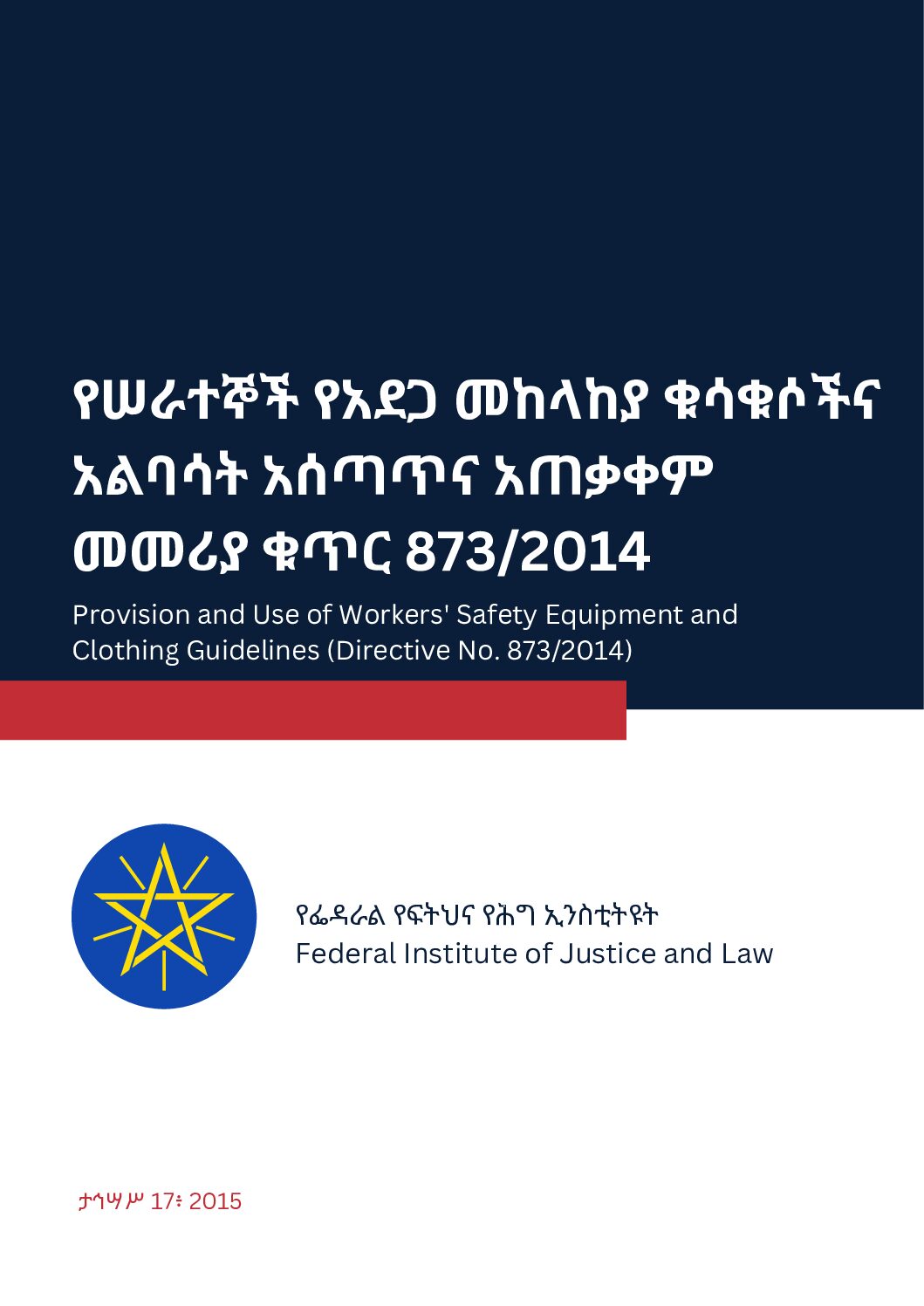 የሠራተኞች የአደጋ መከላከያ ቁሳቁሶችና አልባሳት አሰጣጥና አጠቃቀም መመሪያ ቁጥር 873/2014

Provision and Use of Workers' Safety Equipment and Clothing Guidelines (Directive No. 873/2014)

የፌዳራል የፍትህና የሕግ ኢንስቲትዩት
Federal Institute of Justice and Law

ታኅሣሥ 17፥ 2015